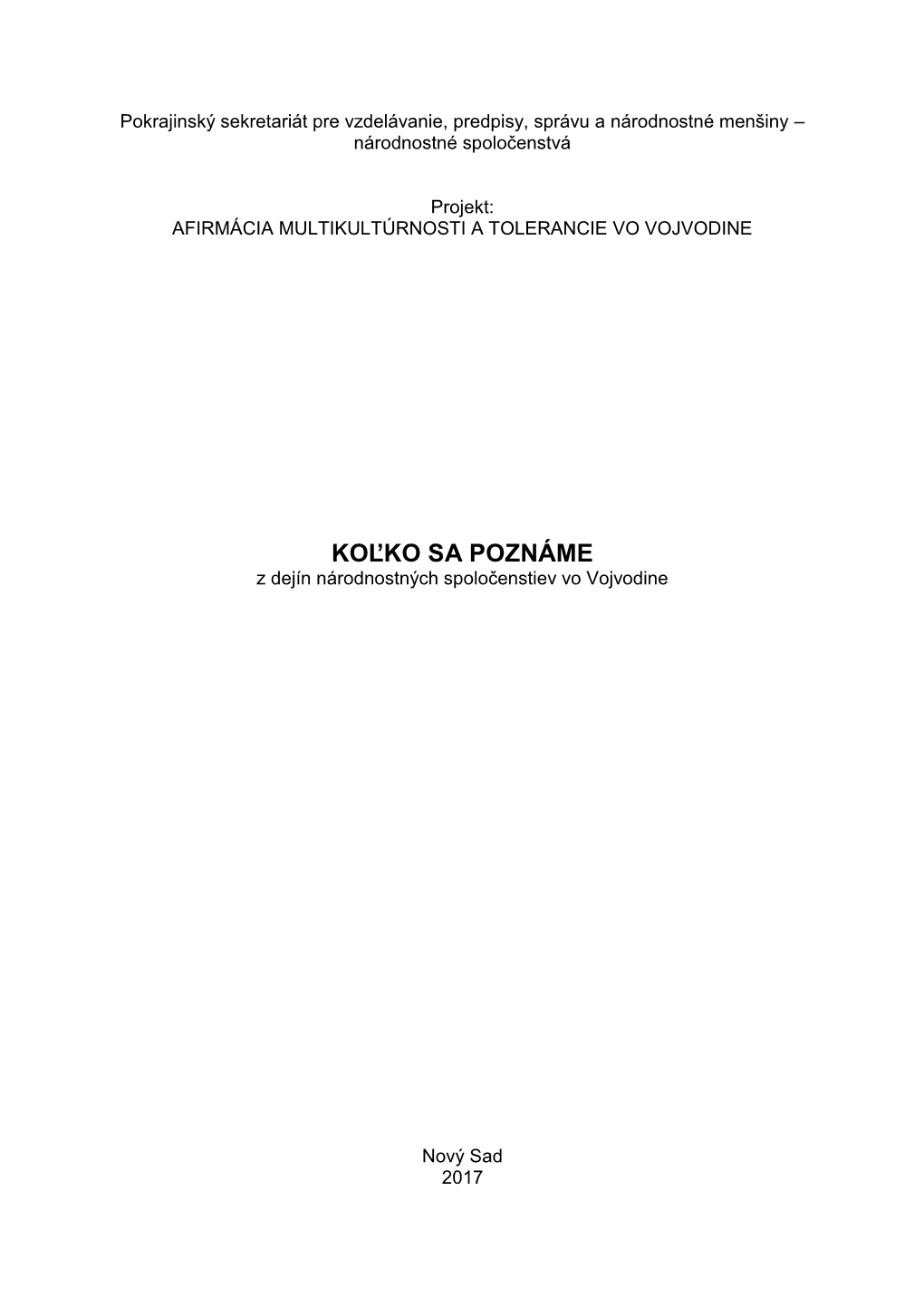 Pokrajinský sekretariát pre vzdelávanie, predpisy, správu a národnostné menšiny – národnostné spoločenstvá

Projekt:
AFIRMÁCIA MULTIKULTÚRNOSTI A TOLERANCIE VO VOJVODINE

KOĽKO SA POZNÁME
z dejín národnostných spoločenstiev vo Vojvodine

Nový Sad
2017